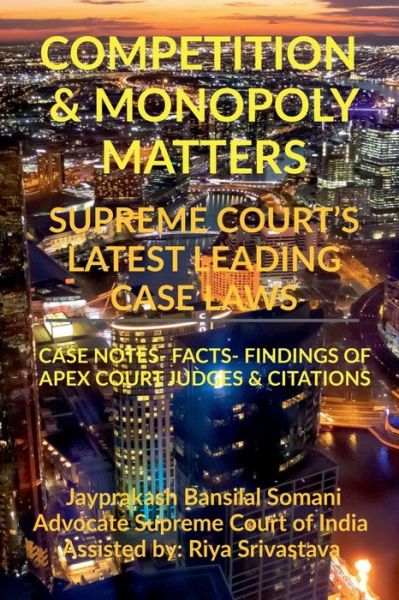 COMPETITION & MONOPOLY MATTERS

SUPREME COURT'S LATEST LEADING CASE LAWS

CASE NOTES- FACTS- FINDINGS OF APEX COURT JUDGES & CITATIONS

Jayprakash Bansilal Somani
Advocate Supreme Court of India
Assisted by: Riya Srivastava